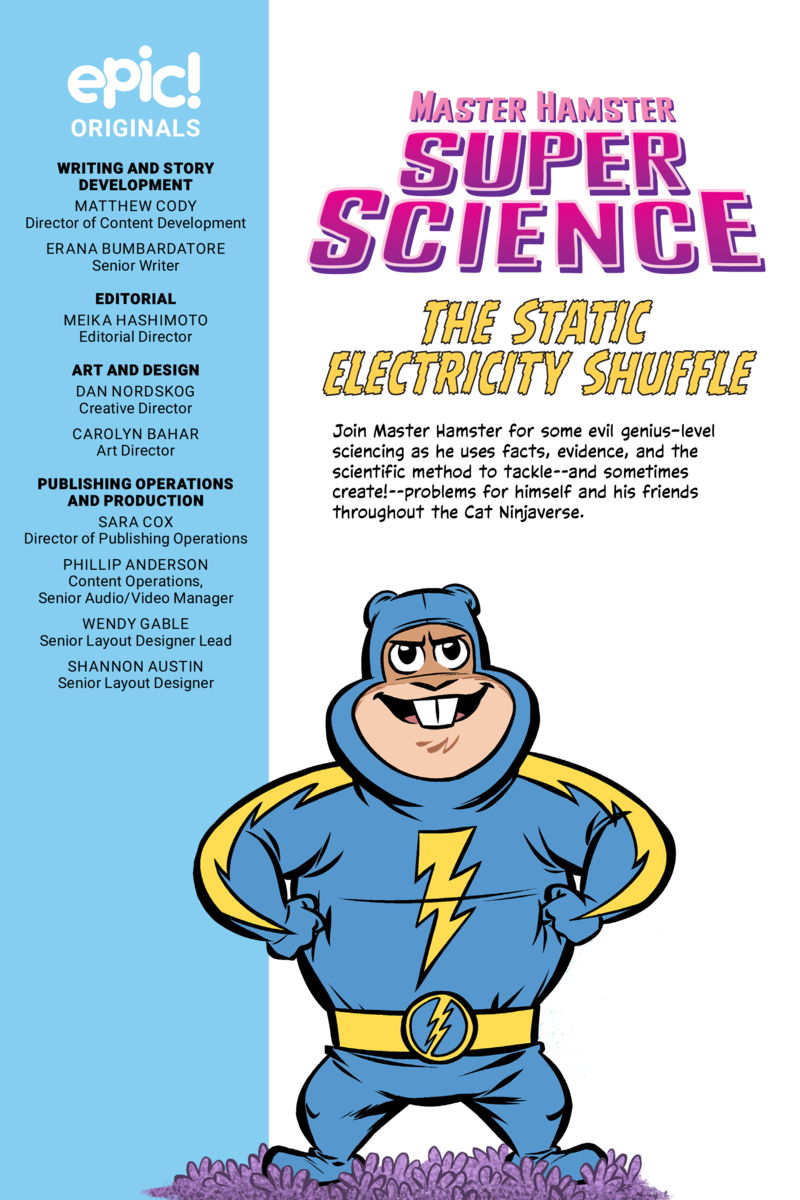 epic!
ORIGINALS

WRITING AND STORY DEVELOPMENT
MATTHEW CODY
Director of Content Development

ERANA BUMBARDATORE
Senior Writer

EDITORIAL
MEIKA HASHIMOTO
Editorial Director

ART AND DESIGN
DAN NORDSKOG
Creative Director

CAROLYN BAHAR
Art Director

PUBLISHING OPERATIONS AND PRODUCTION
SARA COX
Director of Publishing Operations

PHILLIP ANDERSON
Content Operations, Senior Audio/Video Manager

WENDY GABLE
Senior Layout Designer Lead

SHANNON AUSTIN
Senior Layout Designer

MASTER HAMSTER
SUPER SCIENCE

THE STATIC ELECTRICITY SHUFFLE

Join Master Hamster for some evil genius-level sciencing as he uses facts, evidence, and the scientific method to tackle--and sometimes create!--problems for himself and his friends throughout the Cat Ninjaverse.